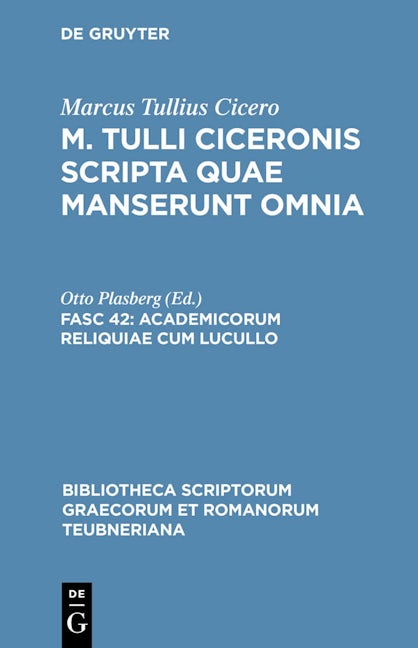 DE GRUYTER

Marcus Tullius Cicero
M. TULLI CICERONIS SCRIPTA QUAE MANSERUNT OMNIA

Otto Plasberg (Ed.)
FASC 42: ACADEMICORUM RELIQUIAE CUM LUCULLO

BIBLIOTHECA SCRIPTORUM GRAECORUM ET ROMANORUM TEUBNERIANA

DE
G